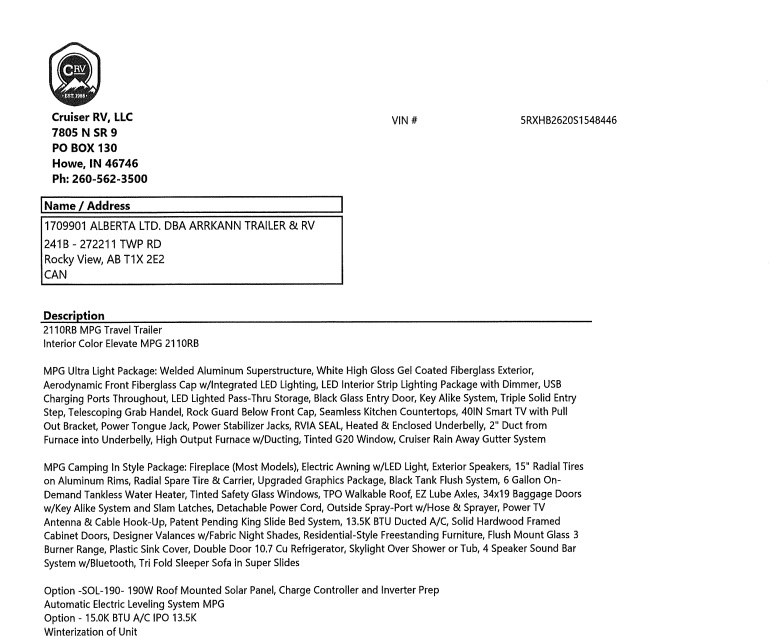 CRV
EST. 1988

Cruiser RV, LLC
7805 N SR 9
PO BOX 130
Howe, IN 46746
Ph: 260-562-3500

VIN #

5RXHB2620S1548446

Name / Address

1709901 ALBERTA LTD. DBA ARRKANN TRAILER & RV
241B - 272211 TWP RD
Rocky View, AB T1X 2E2
CAN

Description
2110RB MPG Travel Trailer
Interior Color Elevate MPG 2110RB

MPG Ultra Light Package: Welded Aluminum Superstructure, White High Gloss Gel Coated Fiberglass Exterior, Aerodynamic Front Fiberglass Cap w/Integrated LED Lighting, LED Interior Strip Lighting Package with Dimmer, USB Charging Ports Throughout, LED Lighted Pass-Thru Storage, Black Glass Entry Door, Key Alike System, Triple Solid Entry Step, Telescoping Grab Handel, Rock Guard Below Front Cap, Seamless Kitchen Countertops, 40IN Smart TV with Pull Out Bracket, Power Tongue Jack, Power Stabilizer Jacks, RVIA SEAL, Heated & Enclosed Underbelly, 2" Duct from Furnace into Underbelly, High Output Furnace w/Ducting, Tinted G20 Window, Cruiser Rain Away Gutter System

MPG Camping In Style Package: Fireplace (Most Models), Electric Awning w/LED Light, Exterior Speakers, 15" Radial Tires on Aluminum Rims, Radial Spare Tire & Carrier, Upgraded Graphics Package, Black Tank Flush System, 6 Gallon On-Demand Tankless Water Heater, Tinted Safety Glass Windows, TPO Walkable Roof, EZ Lube Axles, 34x19 Baggage Doors w/Key Alike System and Slam Latches, Detachable Power Cord, Outside Spray-Port w/Hose & Sprayer, Power TV Antenna & Cable Hook-Up, Patent Pending King Slide Bed System, 13.5K BTU Ducted A/C, Solid Hardwood Framed Cabinet Doors, Designer Valances w/Fabric Night Shades, Residential-Style Freestanding Furniture, Flush Mount Glass 3 Burner Range, Plastic Sink Cover, Double Door 10.7 Cu Refrigerator, Skylight Over Shower or Tub, 4 Speaker Sound Bar System w/Bluetooth, Tri Fold Sleeper Sofa in Super Slides

Option -SOL-190- 190W Roof Mounted Solar Panel, Charge Controller and Inverter Prep
Automatic Electric Leveling System MPG
Option - 15.0K BTU A/C IPO 13.5K
Winterization of Unit